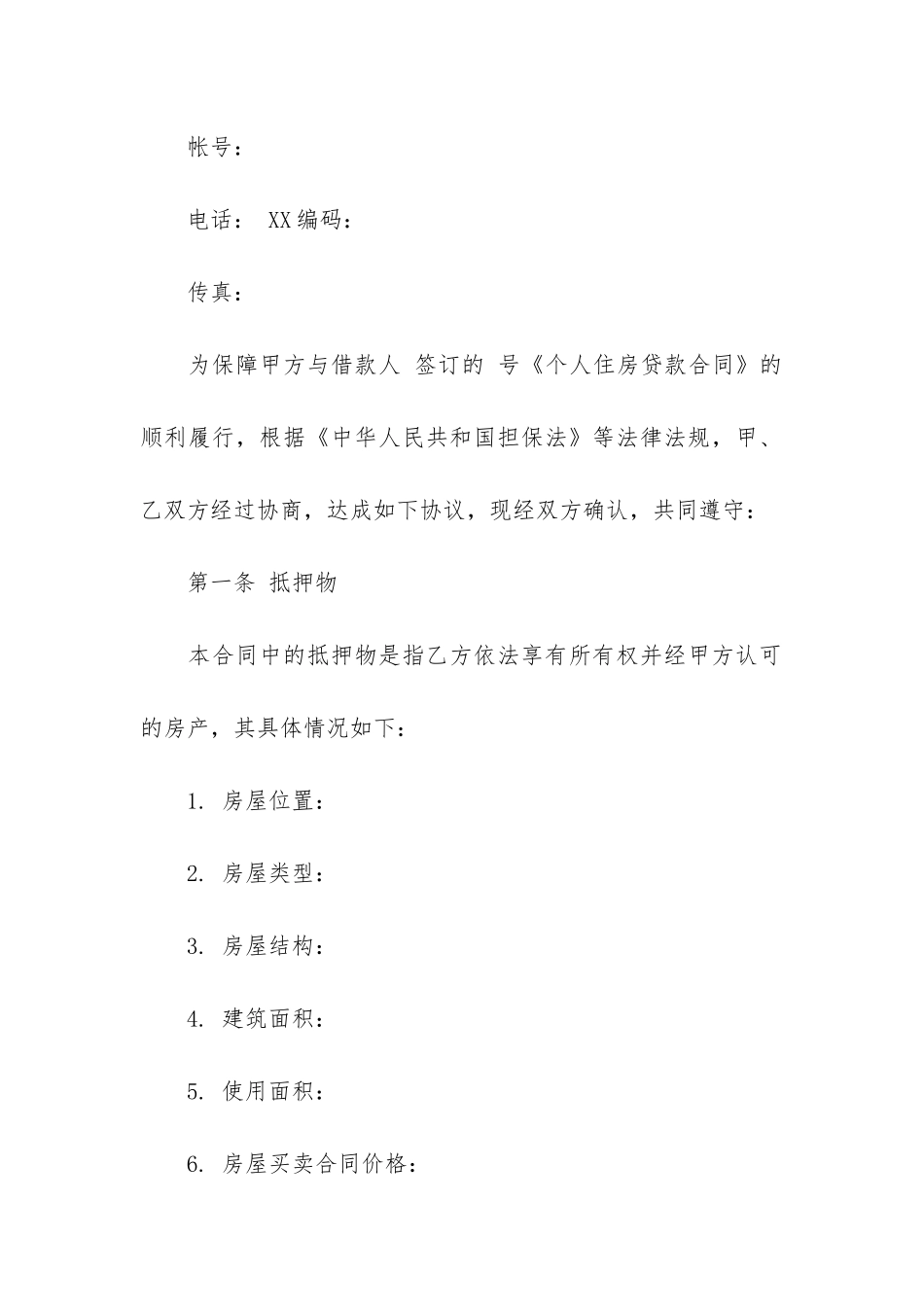 帐号：

电话： XX编码：

传真：

为保障甲方与借款人 签订的 号《个人住房贷款合同》的顺利履行，根据《中华人民共和国担保法》等法律法规，甲、乙双方经过协商，达成如下协议，现经双方确认，共同遵守：

第一条 抵押物

本合同中的抵押物是指乙方依法享有所有权并经甲方认可的房产，其具体情况如下：

1. 房屋位置：

2. 房屋类型：

3. 房屋结构：

4. 建筑面积：

5. 使用面积：

6. 房屋买卖合同价格：